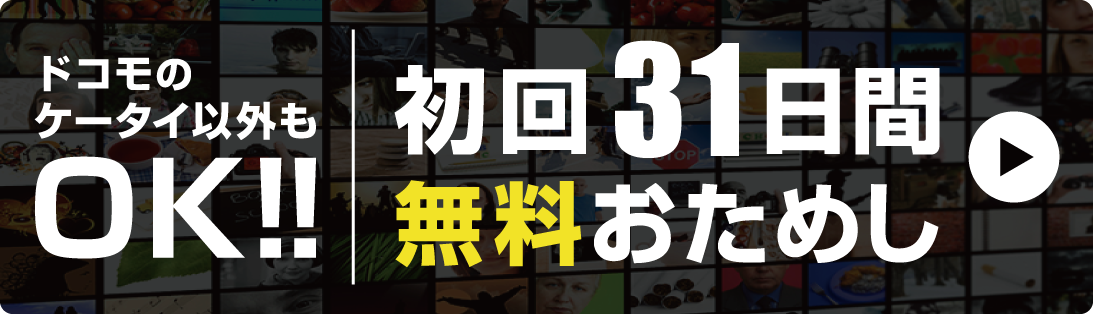 ドコモの
ケータイ以外も
OK!!

初回31日間
無料おためし